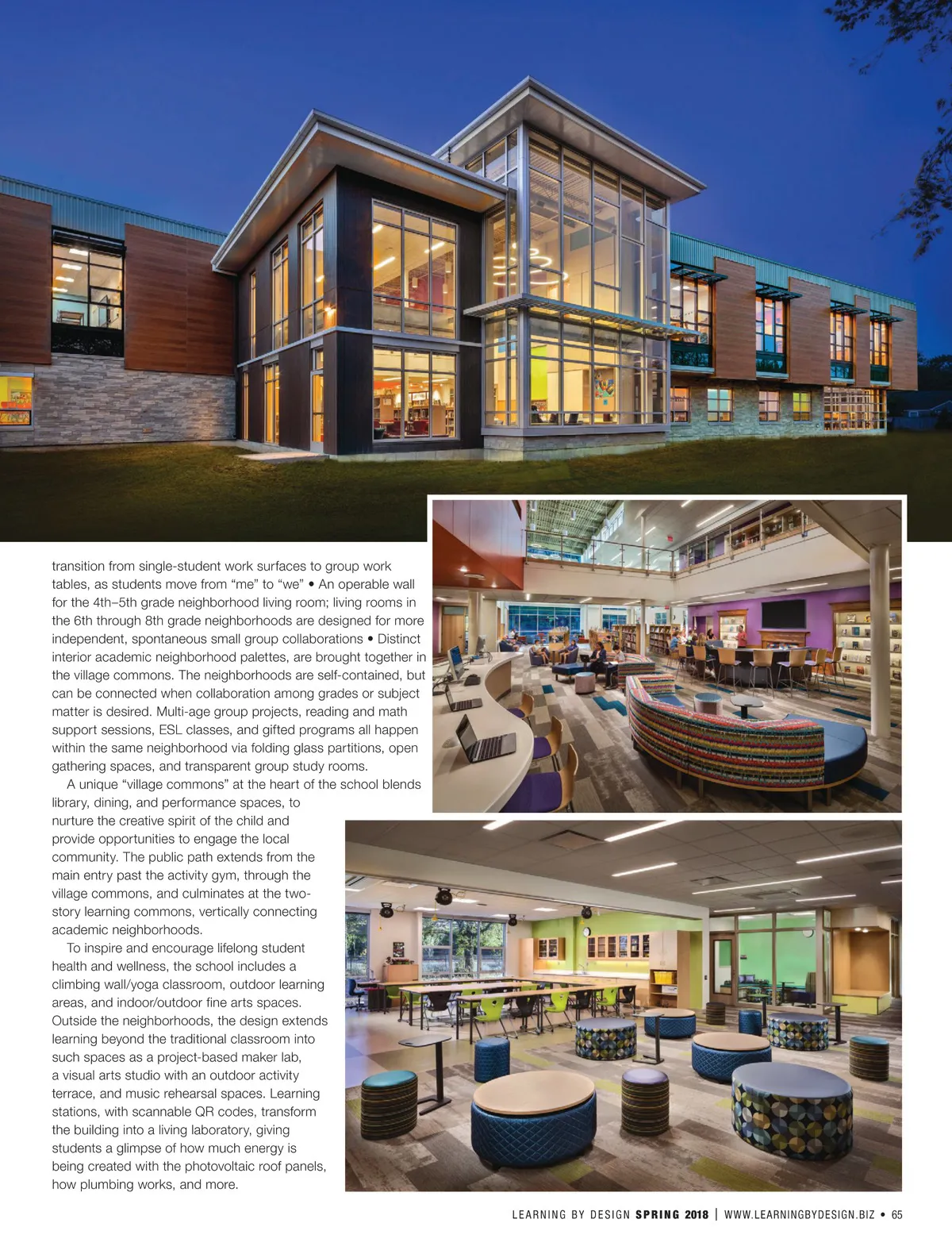 transition from single-student work surfaces to group work tables, as students move from “me” to “we” • An operable wall for the 4th–5th grade neighborhood living room; living rooms in the 6th through 8th grade neighborhoods are designed for more independent, spontaneous small group collaborations • Distinct interior academic neighborhood palettes, are brought together in the village commons. The neighborhoods are self-contained, but can be connected when collaboration among grades or subject matter is desired. Multi-age group projects, reading and math support sessions, ESL classes, and gifted programs all happen within the same neighborhood via folding glass partitions, open gathering spaces, and transparent group study rooms.

A unique “village commons” at the heart of the school blends library, dining, and performance spaces, to nurture the creative spirit of the child and provide opportunities to engage the local community. The public path extends from the main entry past the activity gym, through the village commons, and culminates at the two-story learning commons, vertically connecting academic neighborhoods.

To inspire and encourage lifelong student health and wellness, the school includes a climbing wall/yoga classroom, outdoor learning areas, and indoor/outdoor fine arts spaces. Outside the neighborhoods, the design extends learning beyond the traditional classroom into such spaces as a project-based maker lab, a visual arts studio with an outdoor activity terrace, and music rehearsal spaces. Learning stations, with scannable QR codes, transform the building into a living laboratory, giving students a glimpse of how much energy is being created with the photovoltaic roof panels, how plumbing works, and more.

LEARNING BY DESIGN SPRING 2018 | WWW.LEARNINGBYDESIGN.BIZ • 65